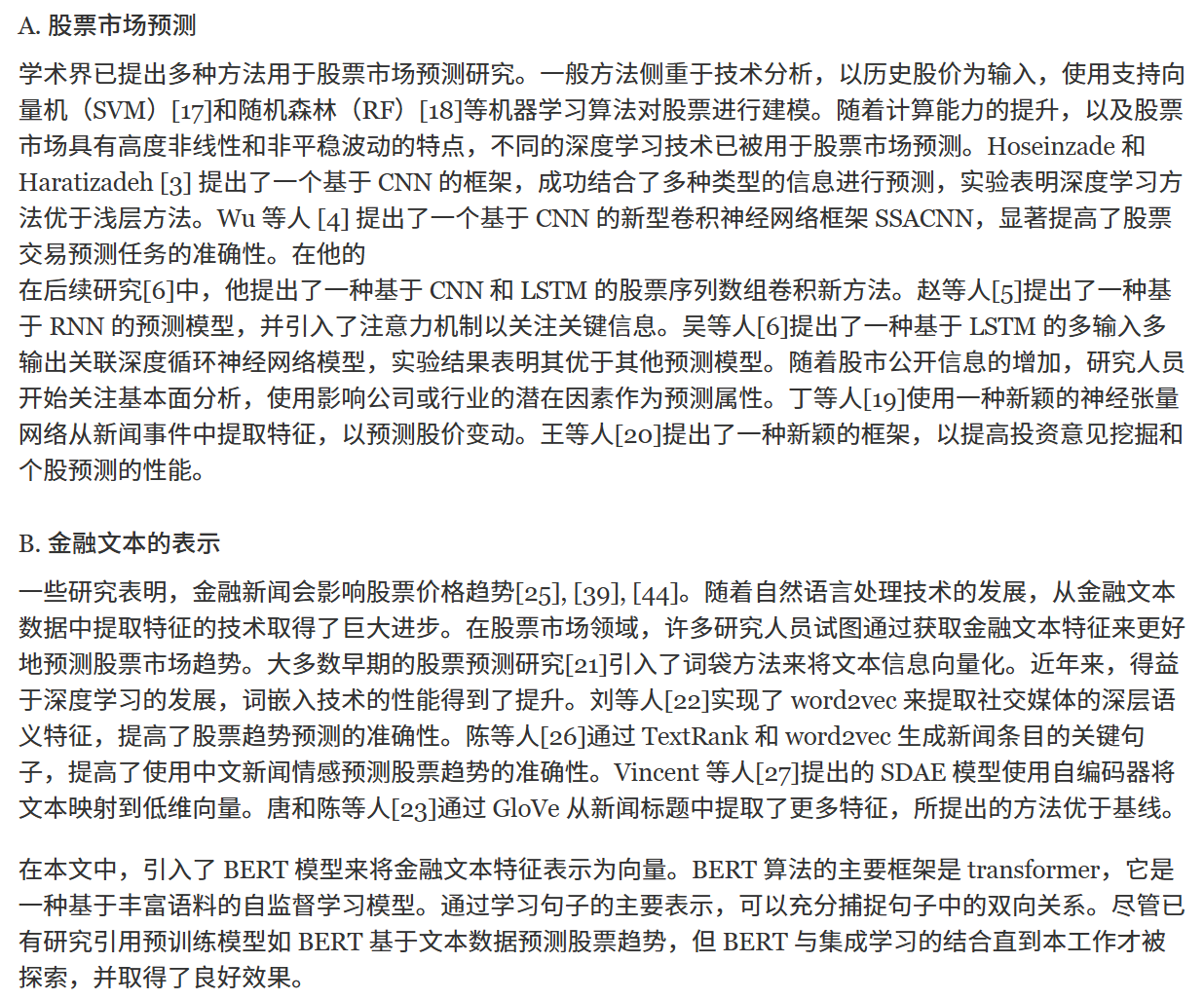 A. 股票市场预测

学术界已提出多种方法用于股票市场预测研究。一般方法侧重于技术分析，以历史股价为输入，使用支持向量机（SVM）[17]和随机森林（RF）[18]等机器学习算法对股票进行建模。随着计算能力的提升，以及股票市场具有高度非线性和非平稳波动的特点，不同的深度学习技术已被用于股票市场预测。Hoseinzade 和 Haratizadeh [3] 提出了一个基于 CNN 的框架，成功结合了多种类型的信息进行预测，实验表明深度学习方法优于浅层方法。Wu 等人 [4] 提出了一个基于 CNN 的新型卷积神经网络框架 SSACNN，显著提高了股票交易预测任务的准确性。在他的
在后续研究[6]中，他提出了一种基于 CNN 和 LSTM 的股票序列数组卷积新方法。赵等人[5]提出了一种基于 RNN 的预测模型，并引入了注意力机制以关注关键信息。吴等人[6]提出了一种基于 LSTM 的多输入多输出关联深度循环神经网络模型，实验结果表明其优于其他预测模型。随着股市公开信息的增加，研究人员开始关注基本面分析，使用影响公司或行业的潜在因素作为预测属性。丁等人[19]使用一种新颖的神经张量网络从新闻事件中提取特征，以预测股价变动。王等人[20]提出了一种新颖的框架，以提高投资意见挖掘和个股预测的性能。

B. 金融文本的表示

一些研究表明，金融新闻会影响股票价格趋势[25], [39], [44]。随着自然语言处理技术的发展，从金融文本数据中提取特征的技术取得了巨大进步。在股票市场领域，许多研究人员试图通过获取金融文本特征来更好地预测股票市场趋势。大多数早期的股票预测研究[21]引入了词袋方法来将文本信息向量化。近年来，得益于深度学习的发展，词嵌入技术的性能得到了提升。刘等人[22]实现了 word2vec 来提取社交媒体的深层语义特征，提高了股票趋势预测的准确性。陈等人[26]通过 TextRank 和 word2vec 生成新闻条目的关键句子，提高了使用中文新闻情感预测股票趋势的准确性。Vincent 等人[27]提出的 SDAE 模型使用自编码器将文本映射到低维向量。唐和陈等人[23]通过 GloVe 从新闻标题中提取了更多特征，所提出的方法优于基线。

在本文中，引入了 BERT 模型来将金融文本特征表示为向量。BERT 算法的主要框架是 transformer，它是一种基于丰富语料的自监督学习模型。通过学习句子的主要表示，可以充分捕捉句子中的双向关系。尽管已有研究引用预训练模型如 BERT 基于文本数据预测股票趋势，但 BERT 与集成学习的结合直到本工作才被探索，并取得了良好效果。